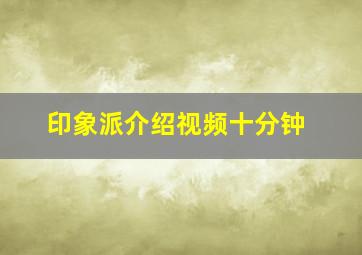 印象派介绍视频十分钟